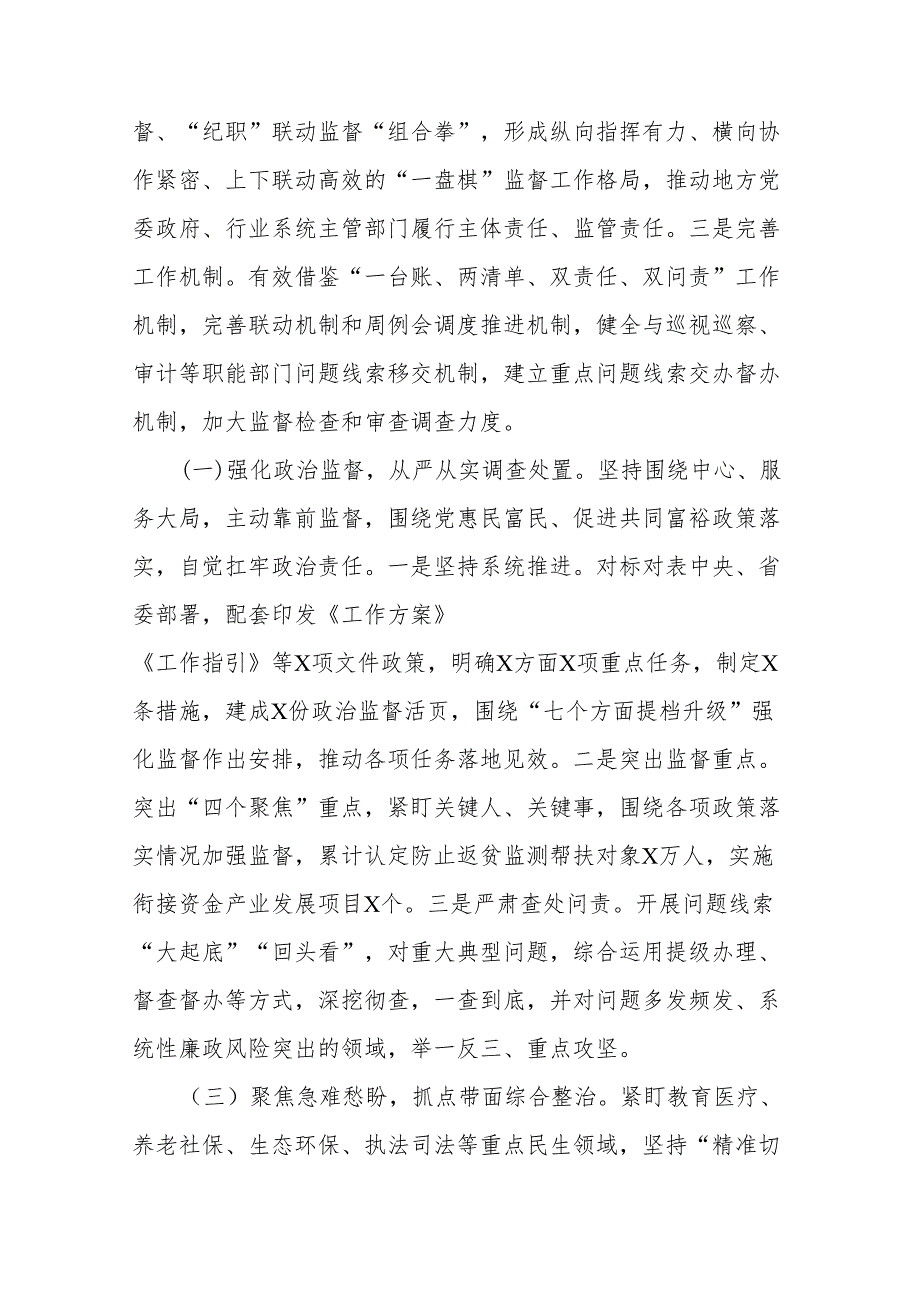 督、“纪职”联动监督“组合拳”，形成纵向指挥有力、横向协作紧密、上下联动高效的“一盘棋”监督工作格局，推动地方党委政府、行业系统主管部门履行主体责任、监管责任。三是完善工作机制。有效借鉴“一台账、两清单、双责任、双问责”工作机制，完善联动机制和周例会调度推进机制，健全与巡视巡察、审计等职能部门问题线索移交机制，建立重点问题线索交办督办机制，加大监督检查和审查调查力度。

(一)强化政治监督，从严从实调查处置。坚持围绕中心、服务大局，主动靠前监督，围绕党惠民富民、促进共同富裕政策落实，自觉扛牢政治责任。一是坚持系统推进。对标对表中央、省委部署，配套印发《工作方案》

《工作指引》等X项文件政策，明确X方面X项重点任务，制定X条措施，建成X份政治监督活页，围绕“七个方面提档升级”强化监督作出安排，推动各项任务落地见效。二是突出监督重点。突出“四个聚焦”重点，紧盯关键人、关键事，围绕各项政策落实情况加强监督，累计认定防止返贫监测帮扶对象X万人，实施衔接资金产业发展项目X个。三是严肃查处问责。开展问题线索“大起底”“回头看”，对重大典型问题，综合运用提级办理、督查督办等方式，深挖彻查，一查到底，并对问题多发频发、系统性廉政风险突出的领域，举一反三、重点攻坚。

（三）聚焦急难愁盼，抓点带面综合整治。紧盯教育医疗、养老社保、生态环保、执法司法等重点民生领域，坚持“精准切